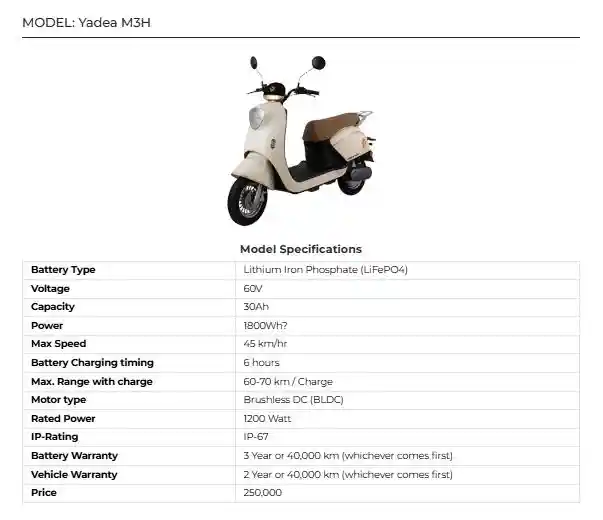 MODEL: Yadea M3H

Model Specifications

| Battery Type | Lithium Iron Phosphate (LiFePO4) |
|---|---|
| Voltage | 60V |
| Capacity | 30Ah |
| Power | 1800Wh? |
| Max Speed | 45 km/hr |
| Battery Charging timing | 6 hours |
| Max. Range with charge | 60-70 km / Charge |
| Motor type | Brushless DC (BLDC) |
| Rated Power | 1200 Watt |
| IP-Rating | IP-67 |
| Battery Warranty | 3 Year or 40,000 km (whichever comes first) |
| Vehicle Warranty | 2 Year or 40,000 km (whichever comes first) |
| Price | 250,000 |